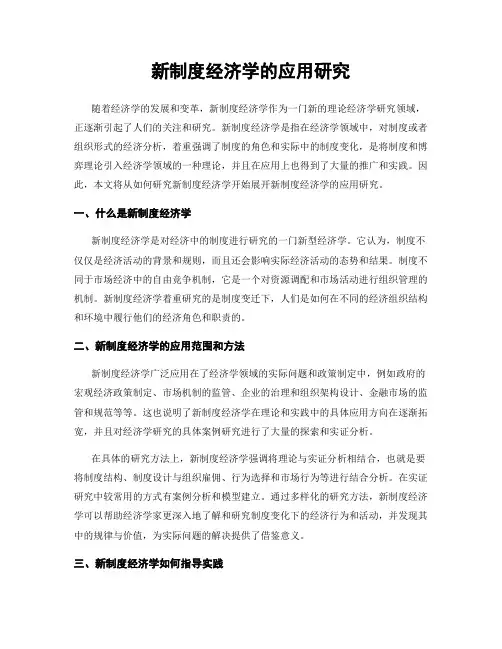 新制度经济学的应用研究

随着经济学的发展和变革，新制度经济学作为一门新的理论经济学研究领域，正逐渐引起了人们的关注和研究。新制度经济学是指在经济学领域中，对制度或者组织形式的经济分析，着重强调了制度的角色和实际中的制度变化，是将制度和博弈理论引入经济学领域的一种理论，并且在应用上也得到了大量的推广和实践。因此，本文将从如何研究新制度经济学开始展开新制度经济学的应用研究。

一、什么是新制度经济学

新制度经济学是对经济中的制度进行研究的一门新型经济学。它认为，制度不仅仅是经济活动的背景和规则，而且还会影响实际经济活动的态势和结果。制度不同于市场经济中的自由竞争机制，它是一个对资源调配和市场活动进行组织管理的机制。新制度经济学着重研究的是制度变迁下，人们是如何在不同的经济组织结构和环境中履行他们的经济角色和职责的。

二、新制度经济学的应用范围和方法

新制度经济学广泛应用在了经济学领域的实际问题和政策制定中，例如政府的宏观经济政策制定、市场机制的监管、企业的治理和组织架构设计、金融市场的监管和规范等等。这也说明了新制度经济学在理论和实践中的具体应用方向在逐渐拓宽，并且对经济学研究的具体案例研究进行了大量的探索和实证分析。

在具体的研究方法上，新制度经济学强调将理论与实证分析相结合，也就是要将制度结构、制度设计与组织雇佣、行为选择和市场行为等进行结合分析。在实证研究中较常用的方式有案例分析和模型建立。通过多样化的研究方法，新制度经济学可以帮助经济学家更深入地了解和研究制度变化下的经济行为和活动，并发现其中的规律与价值，为实际问题的解决提供了借鉴意义。

三、新制度经济学如何指导实践